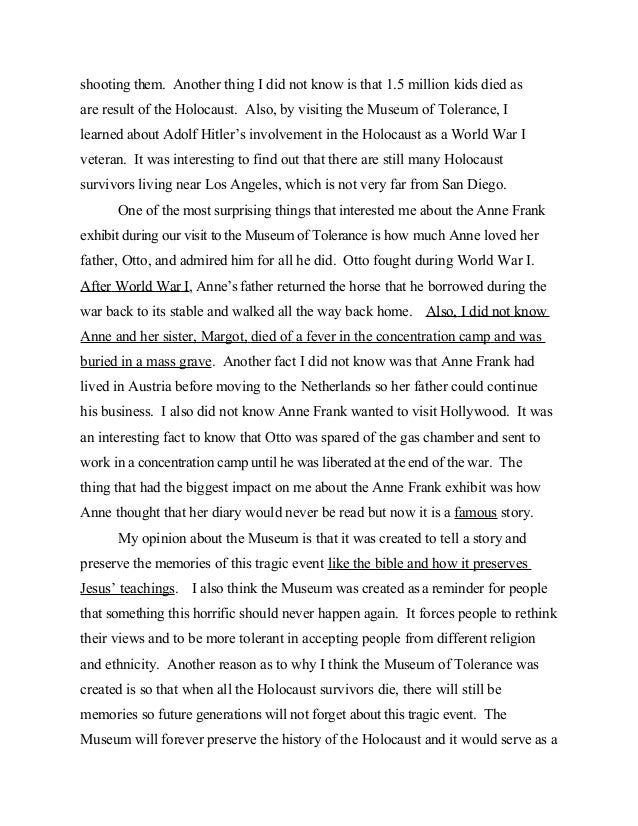 shooting them. Another thing I did not know is that 1.5 million kids died as are result of the Holocaust. Also, by visiting the Museum of Tolerance, I learned about Adolf Hitler's involvement in the Holocaust as a World War I veteran. It was interesting to find out that there are still many Holocaust survivors living near Los Angeles, which is not very far from San Diego.

One of the most surprising things that interested me about the Anne Frank exhibit during our visit to the Museum of Tolerance is how much Anne loved her father, Otto, and admired him for all he did. Otto fought during World War I. After World War I, Anne's father returned the horse that he borrowed during the war back to its stable and walked all the way back home. Also, I did not know Anne and her sister, Margot, died of a fever in the concentration camp and was buried in a mass grave. Another fact I did not know was that Anne Frank had lived in Austria before moving to the Netherlands so her father could continue his business. I also did not know Anne Frank wanted to visit Hollywood. It was an interesting fact to know that Otto was spared of the gas chamber and sent to work in a concentration camp until he was liberated at the end of the war. The thing that had the biggest impact on me about the Anne Frank exhibit was how Anne thought that her diary would never be read but now it is a famous story.

My opinion about the Museum is that it was created to tell a story and preserve the memories of this tragic event like the bible and how it preserves Jesus' teachings. I also think the Museum was created as a reminder for people that something this horrific should never happen again. It forces people to rethink their views and to be more tolerant in accepting people from different religion and ethnicity. Another reason as to why I think the Museum of Tolerance was created is so that when all the Holocaust survivors die, there will still be memories so future generations will not forget about this tragic event. The Museum will forever preserve the history of the Holocaust and it would serve as a